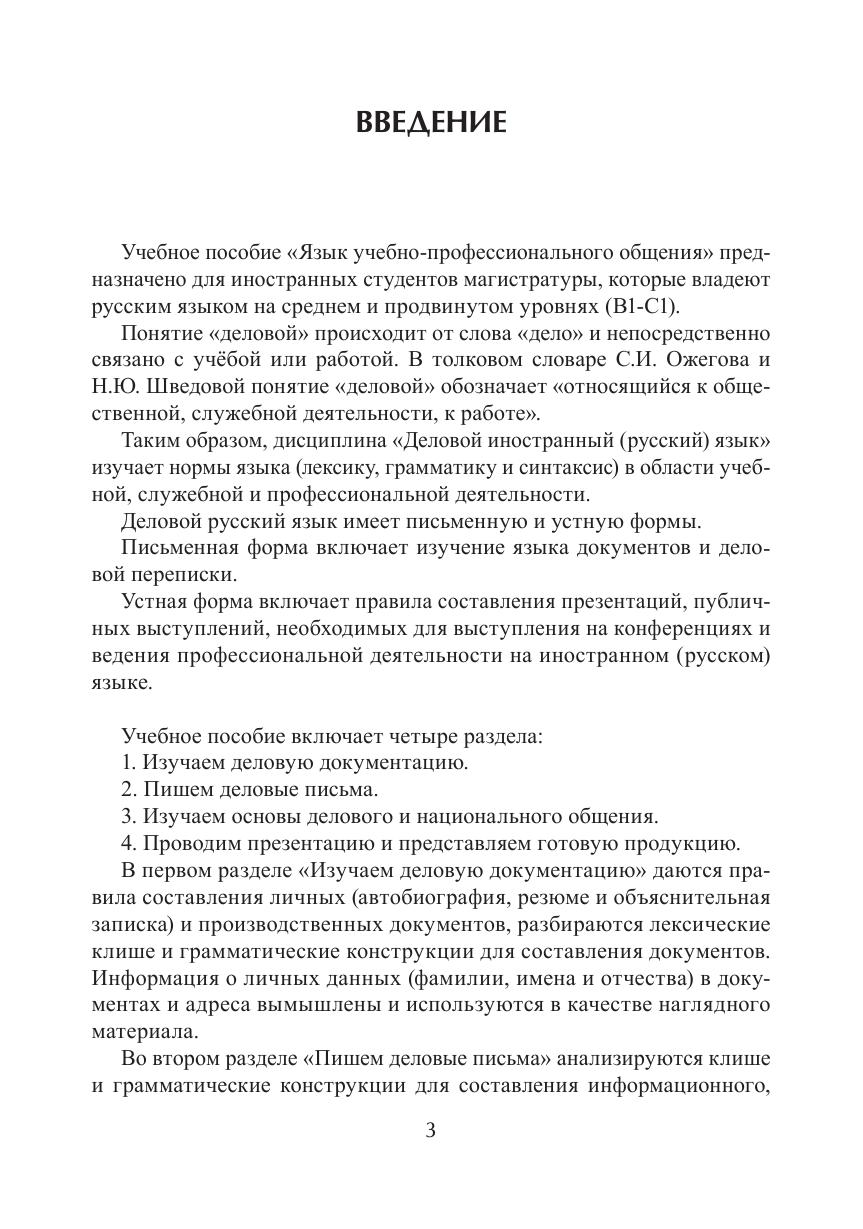 ВВЕДЕНИЕ

Учебное пособие «Язык учебно-профессионального общения» предназначено для иностранных студентов магистратуры, которые владеют русским языком на среднем и продвинутом уровнях (В1-С1).

Понятие «деловой» происходит от слова «дело» и непосредственно связано с учёбой или работой. В толковом словаре С.И. Ожегова и Н.Ю. Шведовой понятие «деловой» обозначает «относящийся к общественной, служебной деятельности, к работе».

Таким образом, дисциплина «Деловой иностранный (русский) язык» изучает нормы языка (лексику, грамматику и синтаксис) в области учебной, служебной и профессиональной деятельности.

Деловой русский язык имеет письменную и устную формы.

Письменная форма включает изучение языка документов и деловой переписки.

Устная форма включает правила составления презентаций, публичных выступлений, необходимых для выступления на конференциях и ведения профессиональной деятельности на иностранном (русском) языке.

Учебное пособие включает четыре раздела:

1. Изучаем деловую документацию.

2. Пишем деловые письма.

3. Изучаем основы делового и национального общения.

4. Проводим презентацию и представляем готовую продукцию.

В первом разделе «Изучаем деловую документацию» даются правила составления личных (автобиография, резюме и объяснительная записка) и производственных документов, разбираются лексические клише и грамматические конструкции для составления документов. Информация о личных данных (фамилии, имена и отчества) в документах и адреса вымышлены и используются в качестве наглядного материала.

Во втором разделе «Пишем деловые письма» анализируются клише и грамматические конструкции для составления информационного,

3